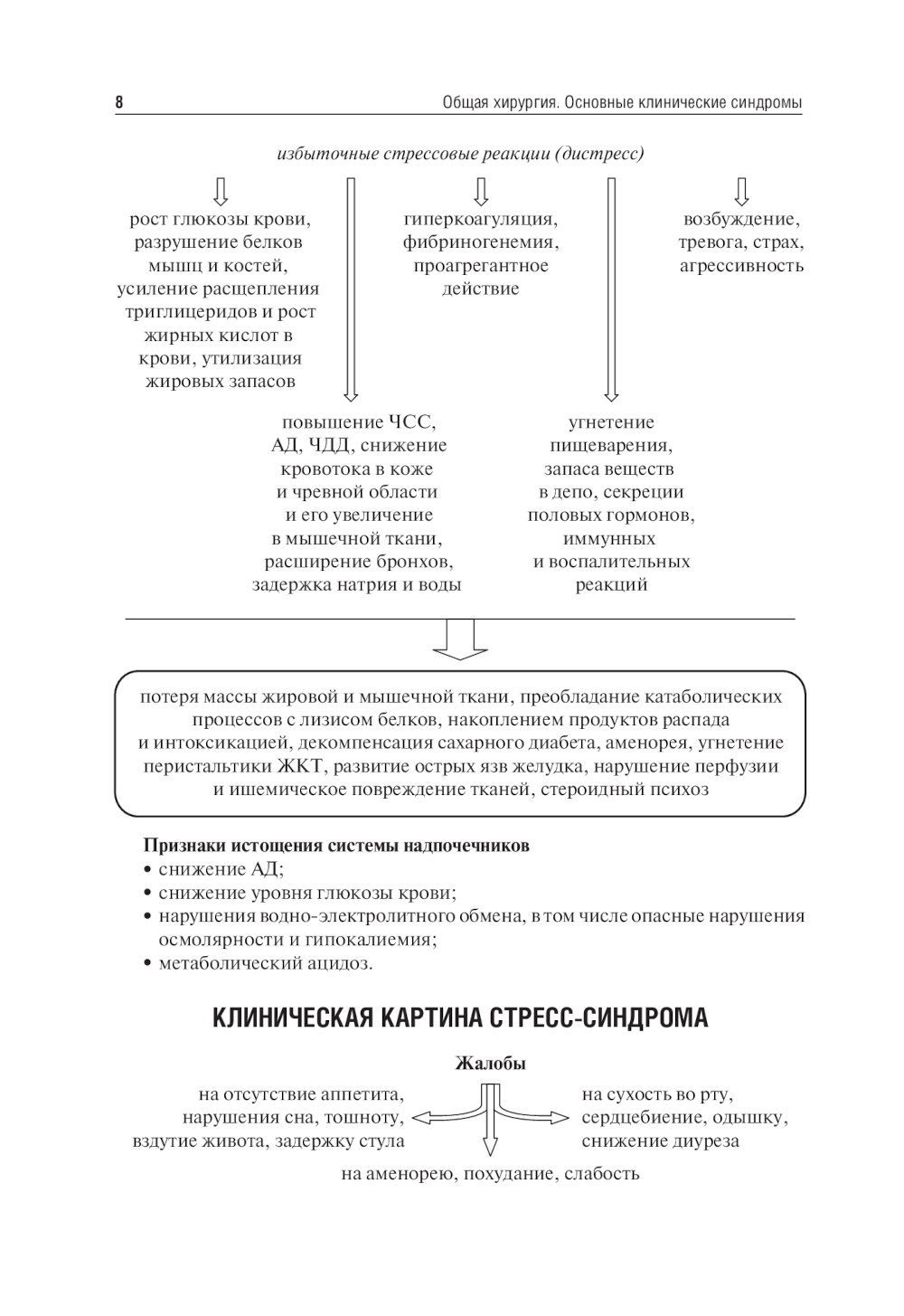 8

Общая хирургия. Основные клинические синдромы

избыточные стрессовые реакции (дистресс)

рост глюкозы крови, разрушение белков мышц и костей, усиление расщепления триглицеридов и рост жирных кислот в крови, утилизация жировых запасов

гиперкоагуляция, фибриногенемия, проагрегантное действие

возбуждение, тревога, страх, агрессивность

повышение ЧСС, АД, ЧДД, снижение кровотока в коже и чревной области и его увеличение в мышечной ткани, расширение бронхов, задержка натрия и воды

угнетение пищеварения, запаса веществ в депо, секреции половых гормонов, иммунных и воспалительных реакций

потеря массы жировой и мышечной ткани, преобладание катаболических процессов с лизисом белков, накоплением продуктов распада и интоксикацией, декомпенсация сахарного диабета, аменорея, угнетение перистальтики ЖКТ, развитие острых язв желудка, нарушение перфузии и ишемическое повреждение тканей, стероидный психоз

Признаки истощения системы надпочечников
• снижение АД;
• снижение уровня глюкозы крови;
• нарушения водно-электролитного обмена, в том числе опасные нарушения осмолярности и гипокалиемия;
• метаболический ацидоз.

КЛИНИЧЕСКАЯ КАРТИНА СТРЕСС-СИНДРОМА

Жалобы

на отсутствие аппетита, нарушения сна, тошноту, вздутие живота, задержку стула

на сухость во рту, сердцебиение, одышку, снижение диуреза

на аменорею, похудание, слабость